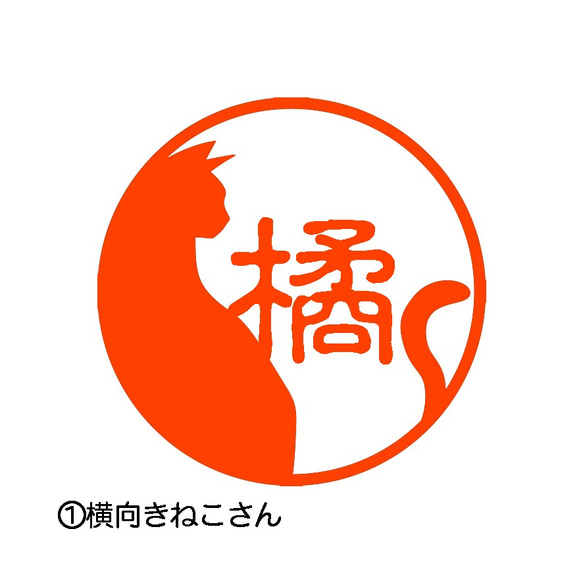 橋

①横向きねこさん